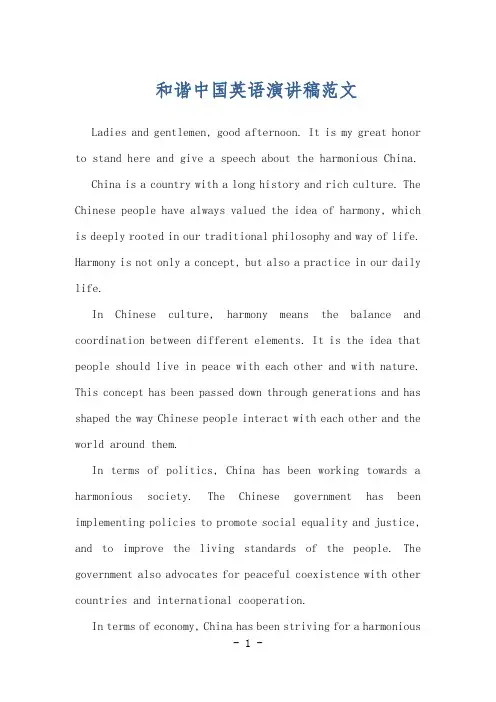 和谐中国英语演讲稿范文

Ladies and gentlemen, good afternoon. It is my great honor to stand here and give a speech about the harmonious China.

China is a country with a long history and rich culture. The Chinese people have always valued the idea of harmony, which is deeply rooted in our traditional philosophy and way of life. Harmony is not only a concept, but also a practice in our daily life.

In Chinese culture, harmony means the balance and coordination between different elements. It is the idea that people should live in peace with each other and with nature. This concept has been passed down through generations and has shaped the way Chinese people interact with each other and the world around them.

In terms of politics, China has been working towards a harmonious society. The Chinese government has been implementing policies to promote social equality and justice, and to improve the living standards of the people. The government also advocates for peaceful coexistence with other countries and international cooperation.

In terms of economy, China has been striving for a harmonious

- 1 -